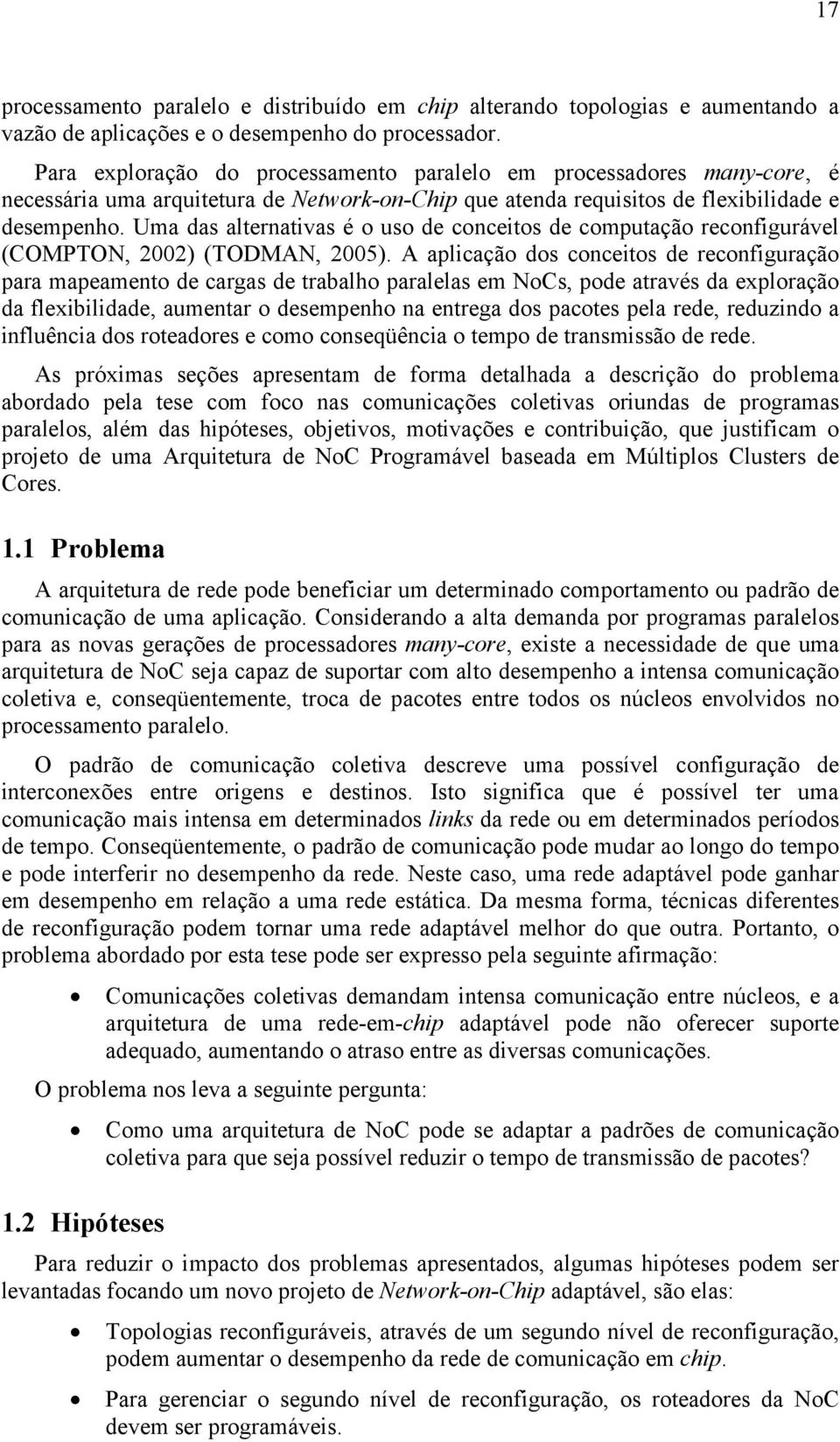 17

processamento paralelo e distribuído em chip alterando topologias e aumentando a vazão de aplicações e o desempenho do processador.

Para exploração do processamento paralelo em processadores many-core, é necessária uma arquitetura de Network-on-Chip que atenda requisitos de flexibilidade e desempenho. Uma das alternativas é o uso de conceitos de computação reconfigurável (COMPTON, 2002) (TODMAN, 2005). A aplicação dos conceitos de reconfiguração para mapeamento de cargas de trabalho paralelas em NoCs, pode através da exploração da flexibilidade, aumentar o desempenho na entrega dos pacotes pela rede, reduzindo a influência dos roteadores e como conseqüência o tempo de transmissão de rede.

As próximas seções apresentam de forma detalhada a descrição do problema abordado pela tese com foco nas comunicações coletivas oriundas de programas paralelos, além das hipóteses, objetivos, motivações e contribuição, que justificam o projeto de uma Arquitetura de NoC Programável baseada em Múltiplos Clusters de Cores.

1.1 Problema

A arquitetura de rede pode beneficiar um determinado comportamento ou padrão de comunicação de uma aplicação. Considerando a alta demanda por programas paralelos para as novas gerações de processadores many-core, existe a necessidade de que uma arquitetura de NoC seja capaz de suportar com alto desempenho a intensa comunicação coletiva e, conseqüentemente, troca de pacotes entre todos os núcleos envolvidos no processamento paralelo.

O padrão de comunicação coletiva descreve uma possível configuração de interconexões entre origens e destinos. Isto significa que é possível ter uma comunicação mais intensa em determinados links da rede ou em determinados períodos de tempo. Conseqüentemente, o padrão de comunicação pode mudar ao longo do tempo e pode interferir no desempenho da rede. Neste caso, uma rede adaptável pode ganhar em desempenho em relação a uma rede estática. Da mesma forma, técnicas diferentes de reconfiguração podem tornar uma rede adaptável melhor do que outra. Portanto, o problema abordado por esta tese pode ser expresso pela seguinte afirmação:

• Comunicações coletivas demandam intensa comunicação entre núcleos, e a arquitetura de uma rede-em-chip adaptável pode não oferecer suporte adequado, aumentando o atraso entre as diversas comunicações.

O problema nos leva a seguinte pergunta:

• Como uma arquitetura de NoC pode se adaptar a padrões de comunicação coletiva para que seja possível reduzir o tempo de transmissão de pacotes?

1.2 Hipóteses

Para reduzir o impacto dos problemas apresentados, algumas hipóteses podem ser levantadas focando um novo projeto de Network-on-Chip adaptável, são elas:

• Topologias reconfiguráveis, através de um segundo nível de reconfiguração, podem aumentar o desempenho da rede de comunicação em chip.

• Para gerenciar o segundo nível de reconfiguração, os roteadores da NoC devem ser programáveis.